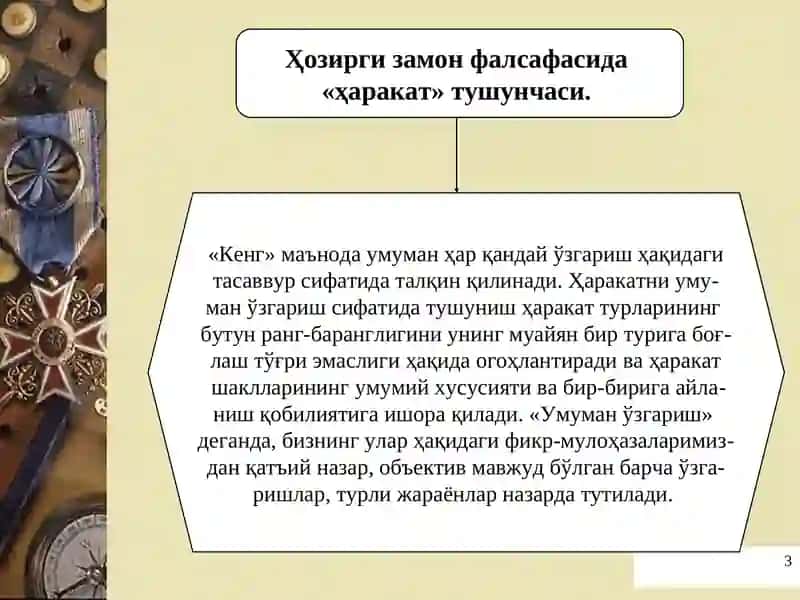 Ҳозирги замон фалсафасида «ҳаракат» тушунчаси.

«Кенг» маънода умуман ҳар қандай ўзгариш ҳақидаги тасаввур сифатида талқин қилинади. Ҳаракатни умуман ўзгариш сифатида тушуниш ҳаракат турларининг бутун ранг-баранглигини унинг муайян бир турига боғлаш тўғри эмаслиги ҳақида огоҳлантиради ва ҳаракат шаклларининг умумий хусусияти ва бир-бирига айланиш қобилиятига ишора қилади. «Умуман ўзгариш» деганда, бизнинг улар ҳақидаги фикр-мулоҳазаларимиздан қатъий назар, объектив мавжуд бўлган барча ўзгаришлар, турли жараёнлар назарда тутилади.

3